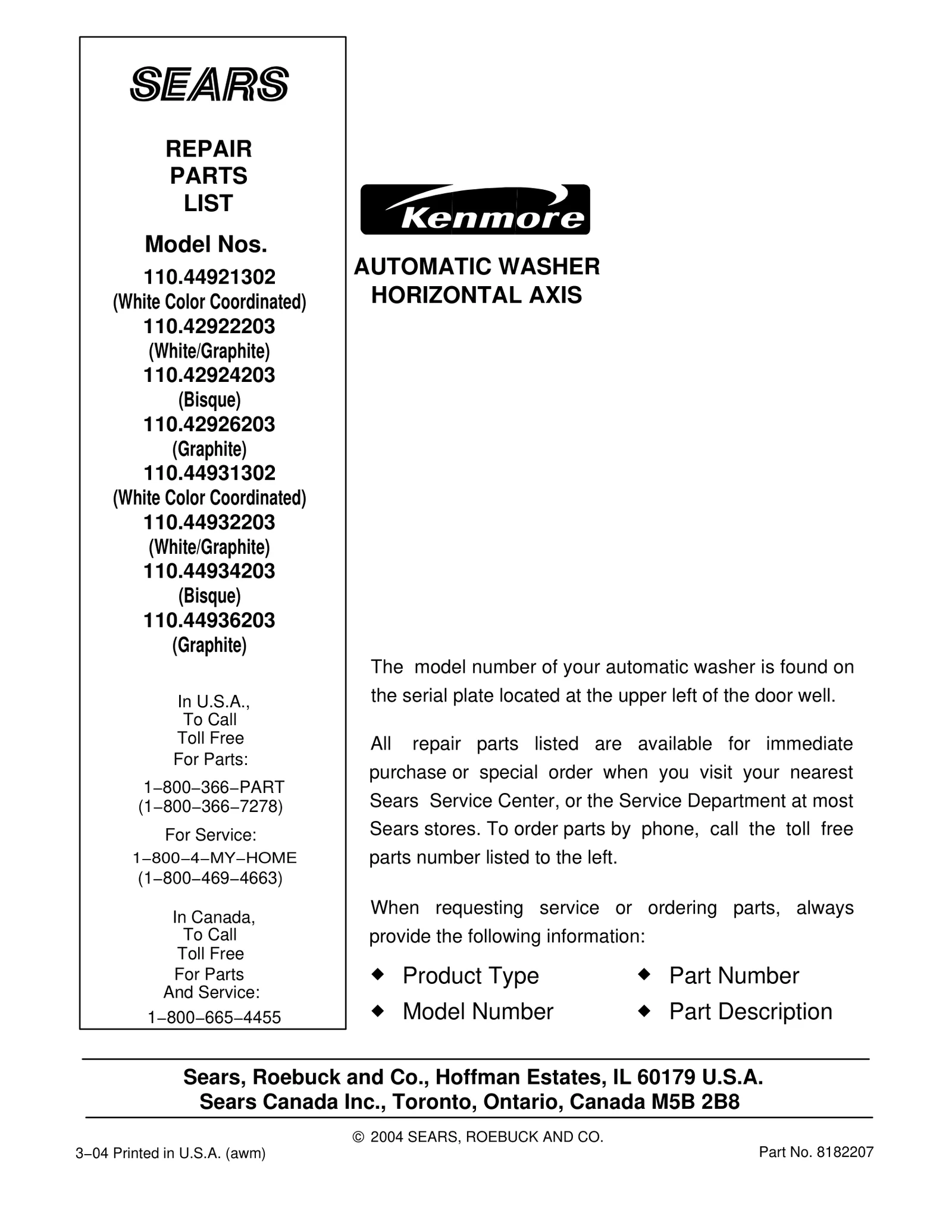 SEARS

REPAIR
PARTS
LIST

Model Nos.

110.44921302
(White Color Coordinated)
110.42922203
(White/Graphite)
110.42924203
(Bisque)
110.42926203
(Graphite)
110.44931302
(White Color Coordinated)
110.44932203
(White/Graphite)
110.44934203
(Bisque)
110.44936203
(Graphite)

In U.S.A.,
To Call
Toll Free
For Parts:

1−800−366−PART
(1−800−366−7278)

For Service:

1−800−4−MY−HOME
(1−800−469−4663)

In Canada,
To Call
Toll Free
For Parts
And Service:

1−800−665−4455

Kenmore

AUTOMATIC WASHER
HORIZONTAL AXIS

The model number of your automatic washer is found on the serial plate located at the upper left of the door well.

All repair parts listed are available for immediate purchase or special order when you visit your nearest Sears Service Center, or the Service Department at most Sears stores. To order parts by phone, call the toll free parts number listed to the left.

When requesting service or ordering parts, always provide the following information:

◆ Product Type
◆ Model Number
◆ Part Number
◆ Part Description

Sears, Roebuck and Co., Hoffman Estates, IL 60179 U.S.A.
Sears Canada Inc., Toronto, Ontario, Canada M5B 2B8

© 2004 SEARS, ROEBUCK AND CO.

3−04 Printed in U.S.A. (awm)

Part No. 8182207